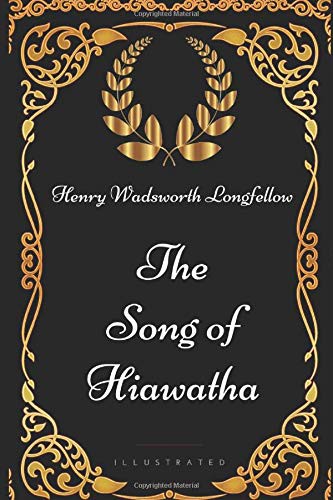 Copyrighted Material

Henry Wadsworth Longfellow

The Song of Hiawatha

ILLUSTRATED

Copyrighted Material